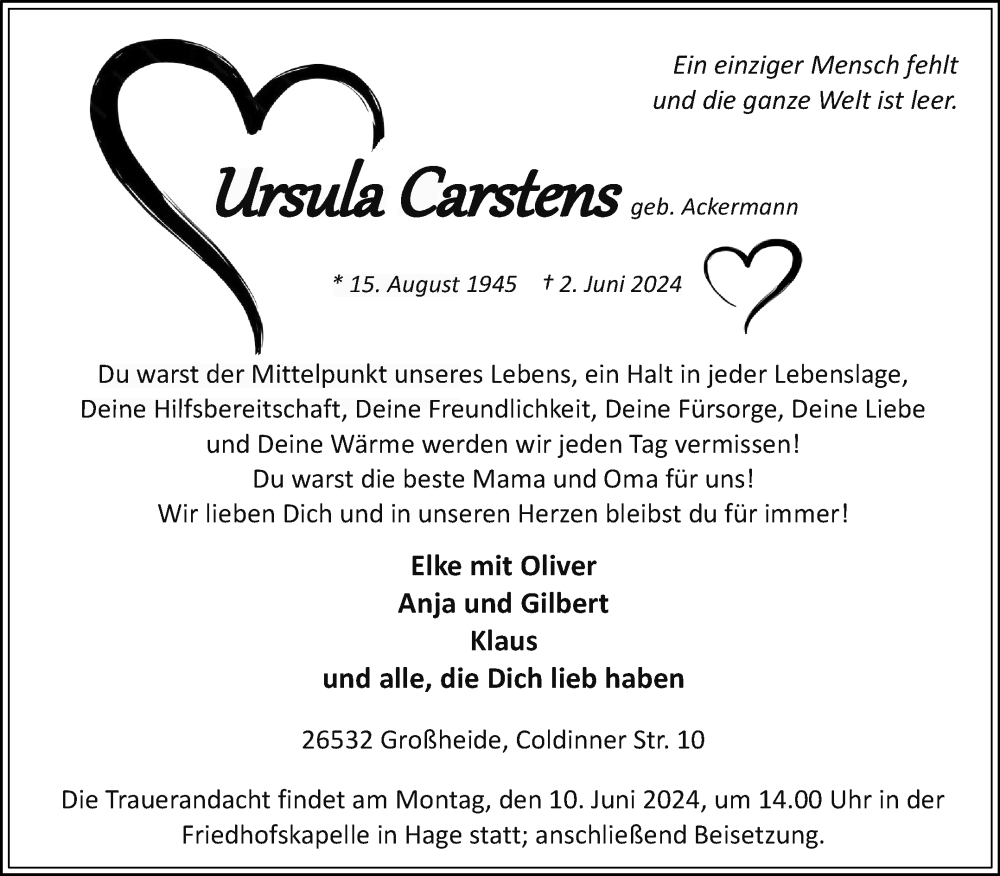 Ein einziger Mensch fehlt
und die ganze Welt ist leer.

Ursula Carstens geb. Ackermann

* 15. August 1945 † 2. Juni 2024

Du warst der Mittelpunkt unseres Lebens, ein Halt in jeder Lebenslage,
Deine Hilfsbereitschaft, Deine Freundlichkeit, Deine Fürsorge, Deine Liebe
und Deine Wärme werden wir jeden Tag vermissen!
Du warst die beste Mama und Oma für uns!
Wir lieben Dich und in unseren Herzen bleibst du für immer!

Elke mit Oliver
Anja und Gilbert
Klaus
und alle, die Dich lieb haben

26532 Großheide, Coldinner Str. 10

Die Trauerandacht findet am Montag, den 10. Juni 2024, um 14.00 Uhr in der Friedhofskapelle in Hage statt; anschließend Beisetzung.